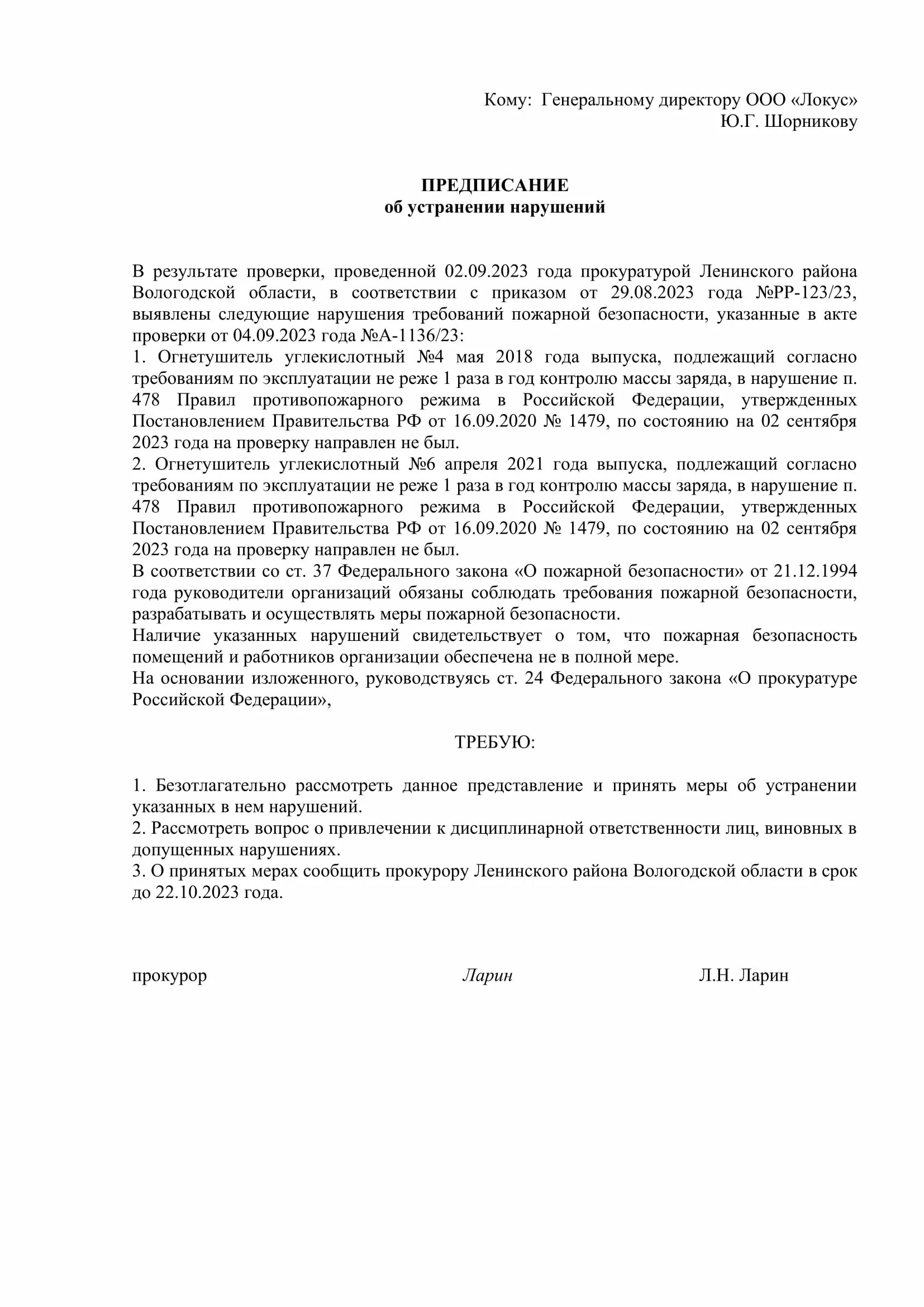 Кому: Генеральному директору ООО «Локус»
Ю.Г. Шорникову

ПРЕДПИСАНИЕ
об устранении нарушений

В результате проверки, проведенной 02.09.2023 года прокуратурой Ленинского района Вологодской области, в соответствии с приказом от 29.08.2023 года №РР-123/23, выявлены следующие нарушения требований пожарной безопасности, указанные в акте проверки от 04.09.2023 года №А-1136/23:
1. Огнетушитель углекислотный №4 мая 2018 года выпуска, подлежащий согласно требованиям по эксплуатации не реже 1 раза в год контролю массы заряда, в нарушение п. 478 Правил противопожарного режима в Российской Федерации, утвержденных Постановлением Правительства РФ от 16.09.2020 № 1479, по состоянию на 02 сентября 2023 года на проверку направлен не был.
2. Огнетушитель углекислотный №6 апреля 2021 года выпуска, подлежащий согласно требованиям по эксплуатации не реже 1 раза в год контролю массы заряда, в нарушение п. 478 Правил противопожарного режима в Российской Федерации, утвержденных Постановлением Правительства РФ от 16.09.2020 № 1479, по состоянию на 02 сентября 2023 года на проверку направлен не был.
В соответствии со ст. 37 Федерального закона «О пожарной безопасности» от 21.12.1994 года руководители организаций обязаны соблюдать требования пожарной безопасности, разрабатывать и осуществлять меры пожарной безопасности.
Наличие указанных нарушений свидетельствует о том, что пожарная безопасность помещений и работников организации обеспечена не в полной мере.
На основании изложенного, руководствуясь ст. 24 Федерального закона «О прокуратуре Российской Федерации»,

ТРЕБУЮ:

1. Безотлагательно рассмотреть данное представление и принять меры об устранении указанных в нем нарушений.
2. Рассмотреть вопрос о привлечении к дисциплинарной ответственности лиц, виновных в допущенных нарушениях.
3. О принятых мерах сообщить прокурору Ленинского района Вологодской области в срок до 22.10.2023 года.

прокурор Ларин Л.Н. Ларин